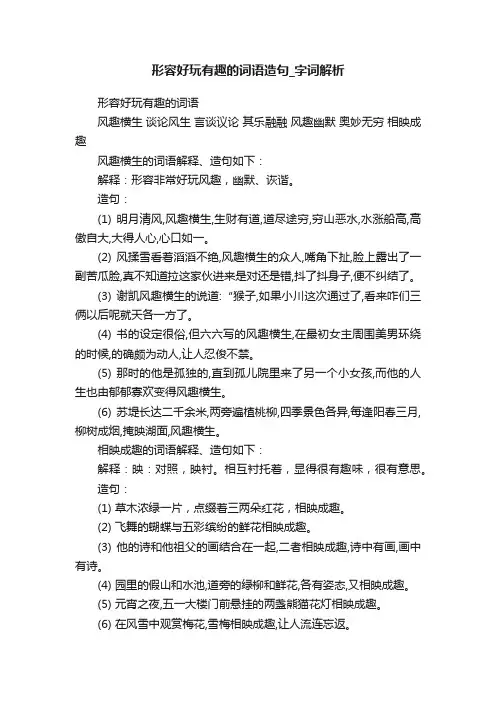 形容好玩有趣的词语造句_字词解析

形容好玩有趣的词语

风趣横生 谈论风生 言谈议论 其乐融融 风趣幽默 奥妙无穷 相映成趣

风趣横生的词语解释、造句如下：

解释：形容非常好玩风趣，幽默、诙谐。

造句：

(1) 明月清风,风趣横生,生财有道,道尽途穷,穷山恶水,水涨船高,高傲自大,大得人心,心口如一。

(2) 风揉雪看着滔滔不绝,风趣横生的众人,嘴角下扯,脸上露出了一副苦瓜脸,真不知道拉这家伙进来是对还是错,抖了抖身子,便不纠结了。

(3) 谢凯风趣横生的说道: "猴子,如果小川这次通过了,看来咋们三俩以后呢就天各一方了。

(4) 书的设定很俗,但六六写的风趣横生,在最初女主周围美男环绕的时候,的确颇为动人,让人忍俊不禁。

(5) 那时的他是孤独的,直到孤儿院里来了另一个小女孩,而他的人生也由郁郁寡欢变得风趣横生。

(6) 苏堤长达二千余米,两旁遍植桃柳,四季景色各异,每逢阳春三月,柳树成烟,掩映湖面,风趣横生。

相映成趣的词语解释、造句如下：

解释：映：对照，映衬。相互衬托着，显得很有趣味，很有意思。

造句：

(1) 草木浓绿一片，点缀着三两朵红花，相映成趣。

(2) 飞舞的蝴蝶与五彩缤纷的鲜花相映成趣。

(3) 他的诗和他祖父的画结合在一起,二者相映成趣,诗中有画,画中有诗。

(4) 园里的假山和水池,道旁的绿柳和鲜花,各有姿态,又相映成趣。

(5) 元宵之夜,五一大楼门前悬挂的两盏熊猫花灯相映成趣。

(6) 在风雪中观赏梅花,雪梅相映成趣,让人流连忘返。